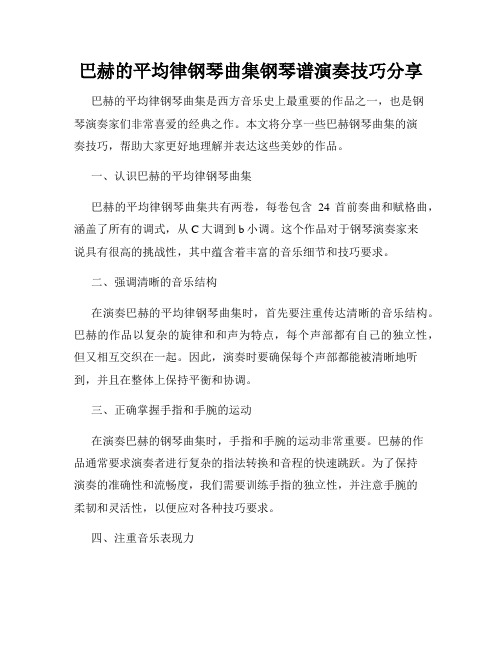 巴赫的平均律钢琴曲集钢琴谱演奏技巧分享

巴赫的平均律钢琴曲集是西方音乐史上最重要的作品之一，也是钢琴演奏家们非常喜爱的经典之作。本文将分享一些巴赫钢琴曲集的演奏技巧，帮助大家更好地理解并表达这些美妙的作品。

一、认识巴赫的平均律钢琴曲集

巴赫的平均律钢琴曲集共有两卷，每卷包含 24 首前奏曲和赋格曲，涵盖了所有的调式，从 C 大调到 b 小调。这个作品对于钢琴演奏家来说具有很高的挑战性，其中蕴含着丰富的音乐细节和技巧要求。

二、强调清晰的音乐结构

在演奏巴赫的平均律钢琴曲集时，首先要注重传达清晰的音乐结构。巴赫的作品以复杂的旋律和和声为特点，每个声部都有自己的独立性，但又相互交织在一起。因此，演奏时要确保每个声部都能被清晰地听到，并且在整体上保持平衡和协调。

三、正确掌握手指和手腕的运动

在演奏巴赫的钢琴曲集时，手指和手腕的运动非常重要。巴赫的作品通常要求演奏者进行复杂的指法转换和音程的快速跳跃。为了保持演奏的准确性和流畅度，我们需要训练手指的独立性，并注意手腕的柔韧和灵活性，以便应对各种技巧要求。

四、注重音乐表现力